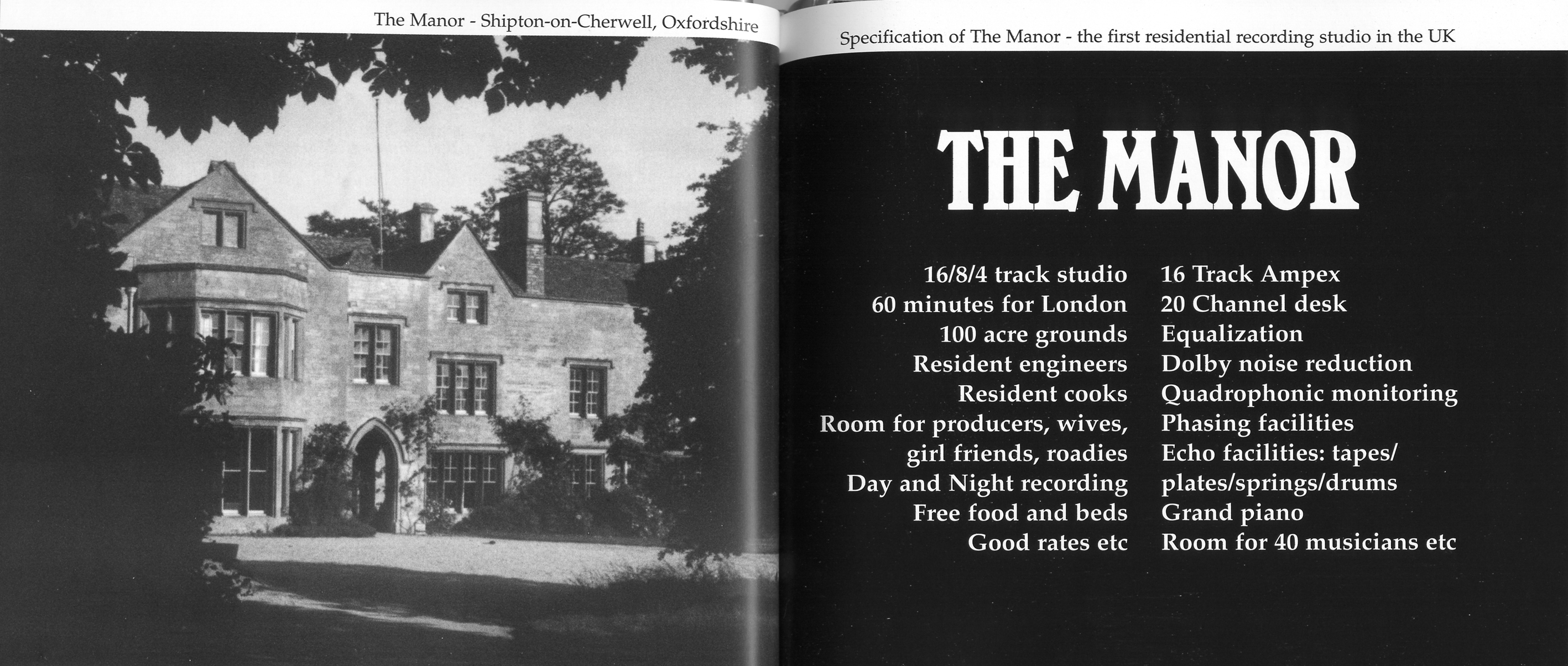 The Manor - Shipton-on-Cherwell, Oxfordshire

Specification of The Manor - the first residential recording studio in the UK

THE MANOR

16/8/4 track studio
60 minutes for London
100 acre grounds
Resident engineers
Resident cooks
Room for producers, wives, girl friends, roadies
Day and Night recording
Free food and beds
Good rates etc

16 Track Ampex
20 Channel desk
Equalization
Dolby noise reduction
Quadrophonic monitoring
Phasing facilities
Echo facilities: tapes/ plates/springs/drums
Grand piano
Room for 40 musicians etc